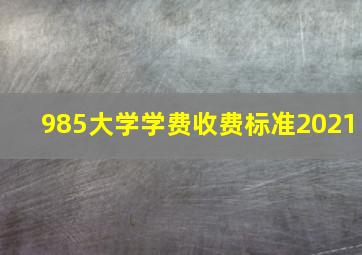 985大学学费收费标准2021